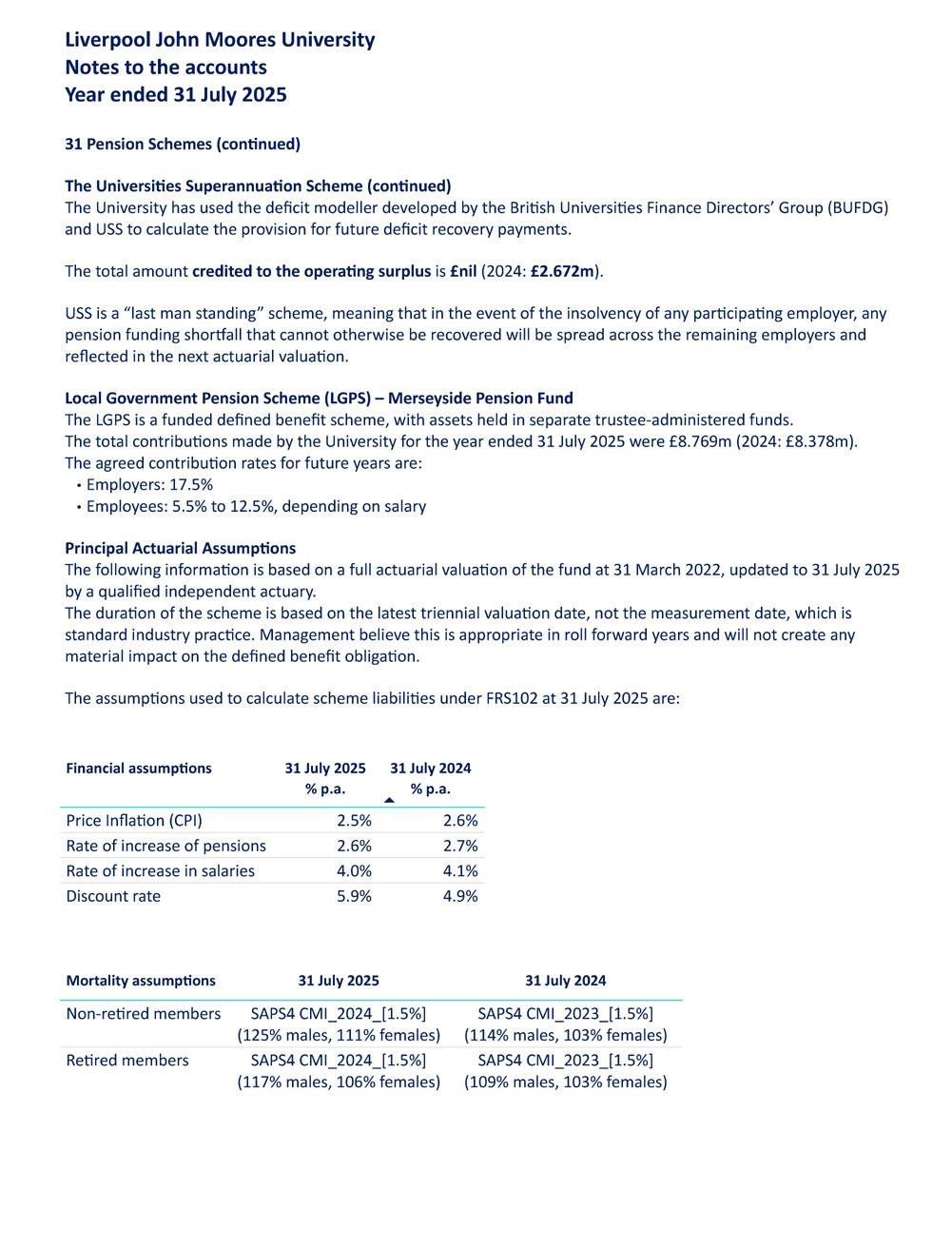 Liverpool John Moores University
Notes to the accounts
Year ended 31 July 2025

31 Pension Schemes (continued)

The Universities Superannuation Scheme (continued)
The University has used the deficit modeller developed by the British Universities Finance Directors' Group (BUFDG) and USS to calculate the provision for future deficit recovery payments.

The total amount credited to the operating surplus is £nil (2024: £2.672m).

USS is a "last man standing" scheme, meaning that in the event of the insolvency of any participating employer, any pension funding shortfall that cannot otherwise be recovered will be spread across the remaining employers and reflected in the next actuarial valuation.

Local Government Pension Scheme (LGPS) – Merseyside Pension Fund
The LGPS is a funded defined benefit scheme, with assets held in separate trustee-administered funds.
The total contributions made by the University for the year ended 31 July 2025 were £8.769m (2024: £8.378m).
The agreed contribution rates for future years are:
• Employers: 17.5%
• Employees: 5.5% to 12.5%, depending on salary

Principal Actuarial Assumptions
The following information is based on a full actuarial valuation of the fund at 31 March 2022, updated to 31 July 2025 by a qualified independent actuary.
The duration of the scheme is based on the latest triennial valuation date, not the measurement date, which is standard industry practice. Management believe this is appropriate in roll forward years and will not create any material impact on the defined benefit obligation.

The assumptions used to calculate scheme liabilities under FRS102 at 31 July 2025 are:

| Financial assumptions | 31 July 2025 % p.a. | 31 July 2024 % p.a. |
|---|---|---|
| Price Inflation (CPI) | 2.5% | 2.6% |
| Rate of increase of pensions | 2.6% | 2.7% |
| Rate of increase in salaries | 4.0% | 4.1% |
| Discount rate | 5.9% | 4.9% |

| Mortality assumptions | 31 July 2025 | 31 July 2024 |
|---|---|---|
| Non-retired members | SAPS4 CMI_2024_[1.5%] (125% males, 111% females) | SAPS4 CMI_2023_[1.5%] (114% males, 103% females) |
| Retired members | SAPS4 CMI_2024_[1.5%] (117% males, 106% females) | SAPS4 CMI_2023_[1.5%] (109% males, 103% females) |